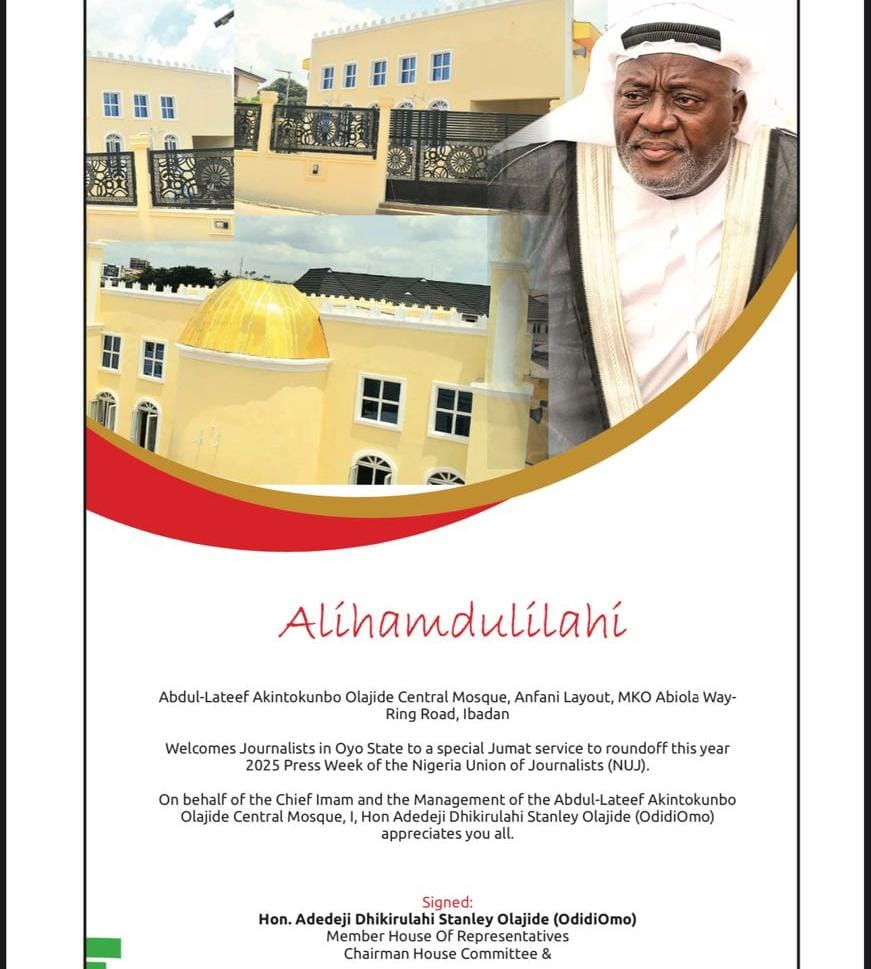 Alihamdulilahi

Abdul-Lateef Akintokunbo Olajide Central Mosque, Anfani Layout, MKO Abiola Way-Ring Road, Ibadan

Welcomes Journalists in Oyo State to a special Jumat service to roundoff this year 2025 Press Week of the Nigeria Union of Journalists (NUJ).

On behalf of the Chief Imam and the Management of the Abdul-Lateef Akintokunbo Olajide Central Mosque, I, Hon Adedeji Dhikirulahi Stanley Olajide (OdidiOmo) appreciates you all.

Signed:
Hon. Adedeji Dhikirulahi Stanley Olajide (OdidiOmo)
Member House Of Representatives
Chairman House Committee &